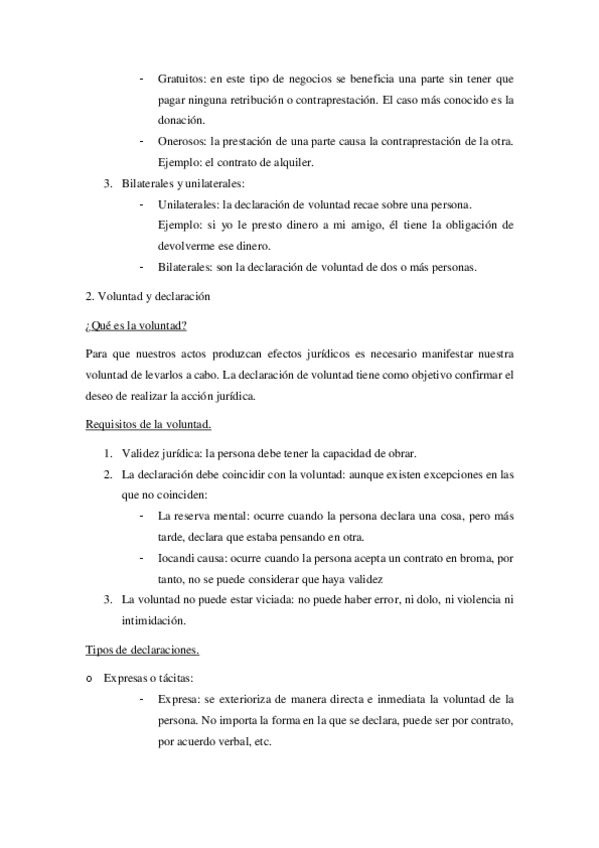 - Gratuitos: en este tipo de negocios se beneficia una parte sin tener que pagar ninguna retribución o contraprestación. El caso más conocido es la donación.
- Onerosos: la prestación de una parte causa la contraprestación de la otra. Ejemplo: el contrato de alquiler.

3. Bilaterales y unilaterales:
- Unilaterales: la declaración de voluntad recae sobre una persona. Ejemplo: si yo le presto dinero a mi amigo, él tiene la obligación de devolverme ese dinero.
- Bilaterales: son la declaración de voluntad de dos o más personas.

2. Voluntad y declaración

¿Qué es la voluntad?

Para que nuestros actos produzcan efectos jurídicos es necesario manifestar nuestra voluntad de levarlos a cabo. La declaración de voluntad tiene como objetivo confirmar el deseo de realizar la acción jurídica.

Requisitos de la voluntad.

1. Validez jurídica: la persona debe tener la capacidad de obrar.
2. La declaración debe coincidir con la voluntad: aunque existen excepciones en las que no coinciden:
- La reserva mental: ocurre cuando la persona declara una cosa, pero más tarde, declara que estaba pensando en otra.
- Iocandi causa: ocurre cuando la persona acepta un contrato en broma, por tanto, no se puede considerar que haya validez
3. La voluntad no puede estar viciada: no puede haber error, ni dolo, ni violencia ni intimidación.

Tipos de declaraciones.

o Expresas o tácitas:
- Expresa: se exterioriza de manera directa e inmediata la voluntad de la persona. No importa la forma en la que se declara, puede ser por contrato, por acuerdo verbal, etc.